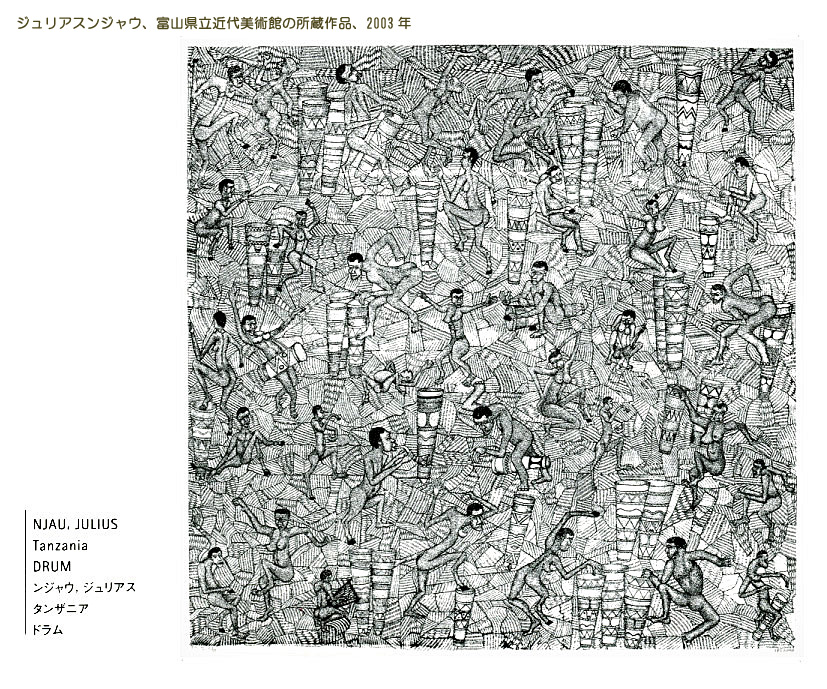 ジュリアスンジャウ、富山県立近代美術館の所蔵作品、2003年

NJAU, JULIUS
Tanzania
DRUM
ンジャウ, ジュリアス
タンザニア
ドラム